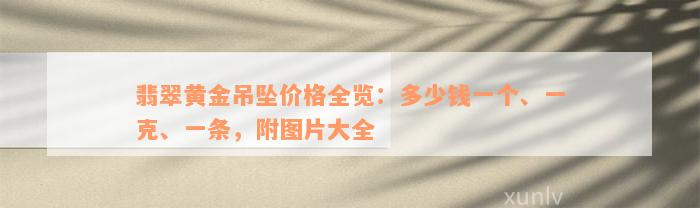 翡翠黄金吊坠价格全览：多少钱一个、一克、一条，附图片大全

xunlv